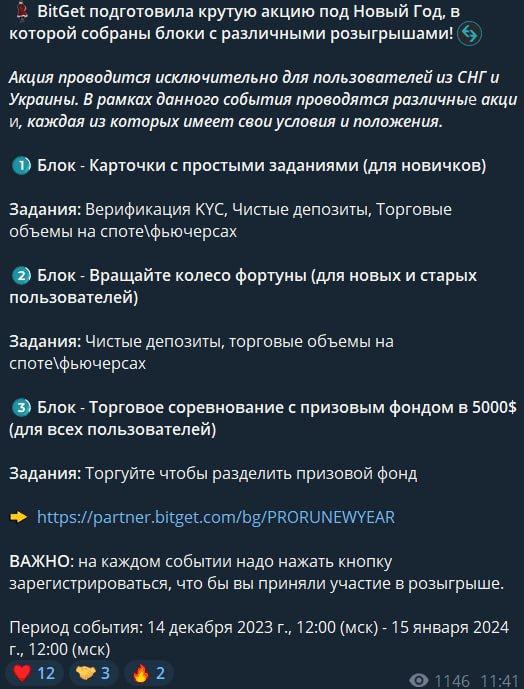 BitGet подготовила крутую акцию под Новый Год, в которой собраны блоки с различными розыгрышами!

Акция проводится исключительно для пользователей из СНГ и Украины. В рамках данного события проводятся различные акции, каждая из которых имеет свои условия и положения.

1 Блок - Карточки с простыми заданиями (для новичков)

Задания: Верификация KYC, Чистые депозиты, Торговые объемы на споте\фьючерсах

2 Блок - Вращайте колесо фортуны (для новых и старых пользователей)

Задания: Чистые депозиты, торговые объемы на споте\фьючерсах

3 Блок - Торговое соревнование с призовым фондом в 5000$ (для всех пользователей)

Задания: Торгуйте чтобы разделить призовой фонд

https://partner.bitget.com/bg/PRORUNEWYEAR

ВАЖНО: на каждом событии надо нажать кнопку зарегистрироваться, что бы вы приняли участие в розыгрыше.

Период события: 14 декабря 2023 г., 12:00 (мск) - 15 января 2024 г., 12:00 (мск)

12 3 2 1146 11:41